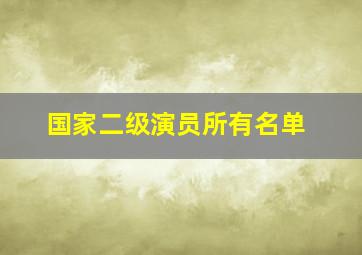 国家二级演员所有名单